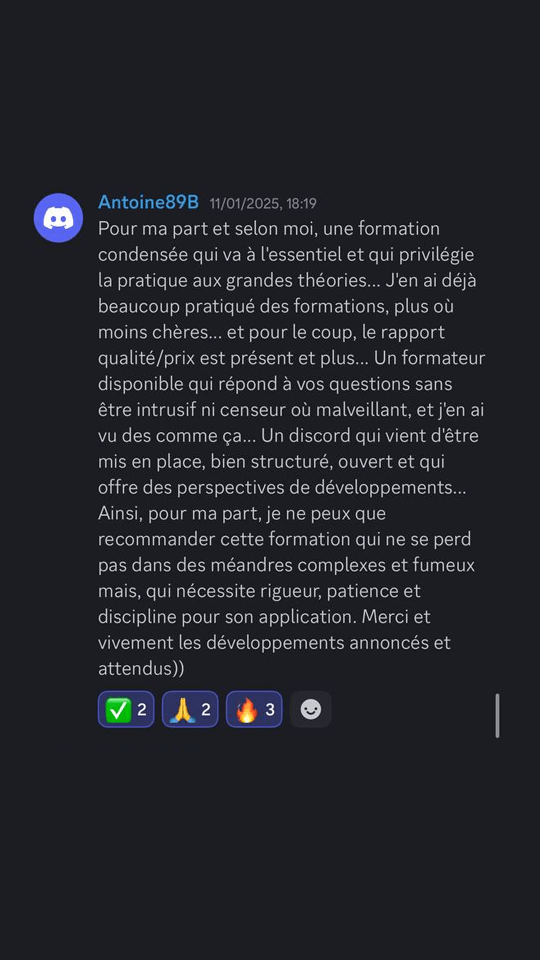 Antoine89B 11/01/2025, 18:19

Pour ma part et selon moi, une formation condensée qui va à l'essentiel et qui privilégie la pratique aux grandes théories... J'en ai déjà beaucoup pratiqué des formations, plus où moins chères... et pour le coup, le rapport qualité/prix est présent et plus... Un formateur disponible qui répond à vos questions sans être intrusif ni censeur où malveillant, et j'en ai vu des comme ça... Un discord qui vient d'être mis en place, bien structuré, ouvert et qui offre des perspectives de développements... Ainsi, pour ma part, je ne peux que recommander cette formation qui ne se perd pas dans des méandres complexes et fumeux mais, qui nécessite rigueur, patience et discipline pour son application. Merci et vivement les développements annoncés et attendus))

✅ 2 🙏 2 🔥 3